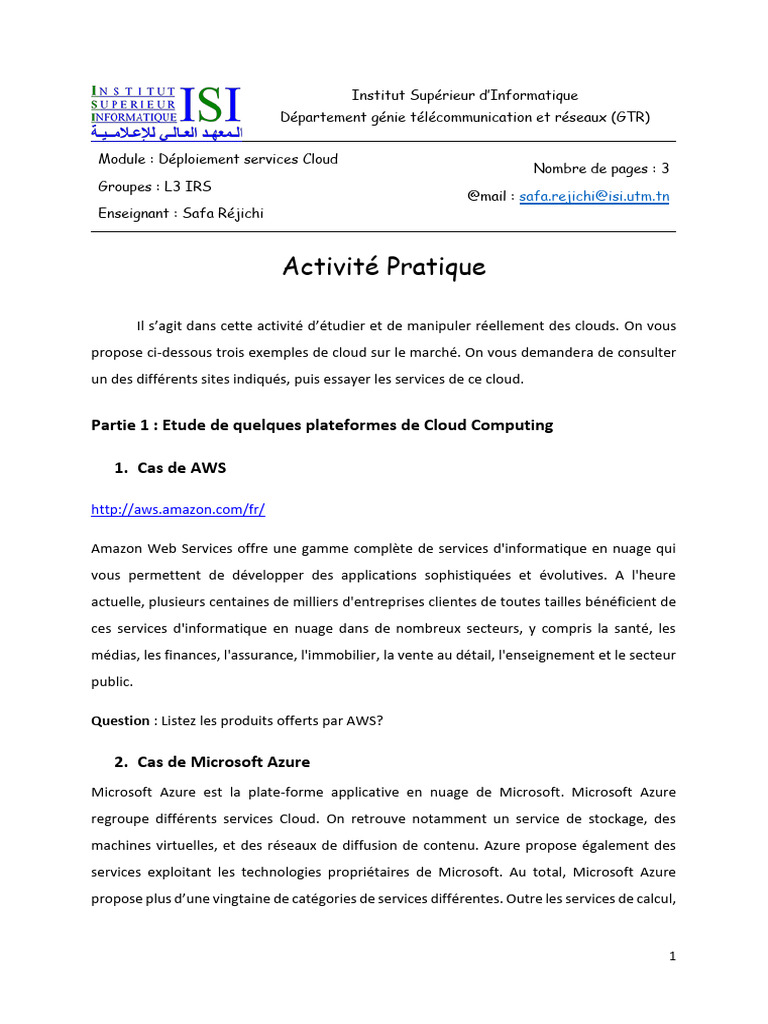 INSTITUT SUPERIEUR INFORMATIQUE ISI
المعهد العالي للإعلامية

Institut Supérieur d'Informatique
Département génie télécommunication et réseaux (GTR)

Module : Déploiement services Cloud
Groupes : L3 IRS
Enseignant : Safa Réjichi

Nombre de pages : 3
@mail : safa.rejichi@isi.utm.tn

Activité Pratique

Il s'agit dans cette activité d'étudier et de manipuler réellement des clouds. On vous propose ci-dessous trois exemples de cloud sur le marché. On vous demandera de consulter un des différents sites indiqués, puis essayer les services de ce cloud.

Partie 1 : Etude de quelques plateformes de Cloud Computing

1. Cas de AWS

http://aws.amazon.com/fr/

Amazon Web Services offre une gamme complète de services d'informatique en nuage qui vous permettent de développer des applications sophistiquées et évolutives. A l'heure actuelle, plusieurs centaines de milliers d'entreprises clientes de toutes tailles bénéficient de ces services d'informatique en nuage dans de nombreux secteurs, y compris la santé, les médias, les finances, l'assurance, l'immobilier, la vente au détail, l'enseignement et le secteur public.

Question : Listez les produits offerts par AWS?

2. Cas de Microsoft Azure

Microsoft Azure est la plate-forme applicative en nuage de Microsoft. Microsoft Azure regroupe différents services Cloud. On retrouve notamment un service de stockage, des machines virtuelles, et des réseaux de diffusion de contenu. Azure propose également des services exploitant les technologies propriétaires de Microsoft. Au total, Microsoft Azure propose plus d'une vingtaine de catégories de services différentes. Outre les services de calcul,

1